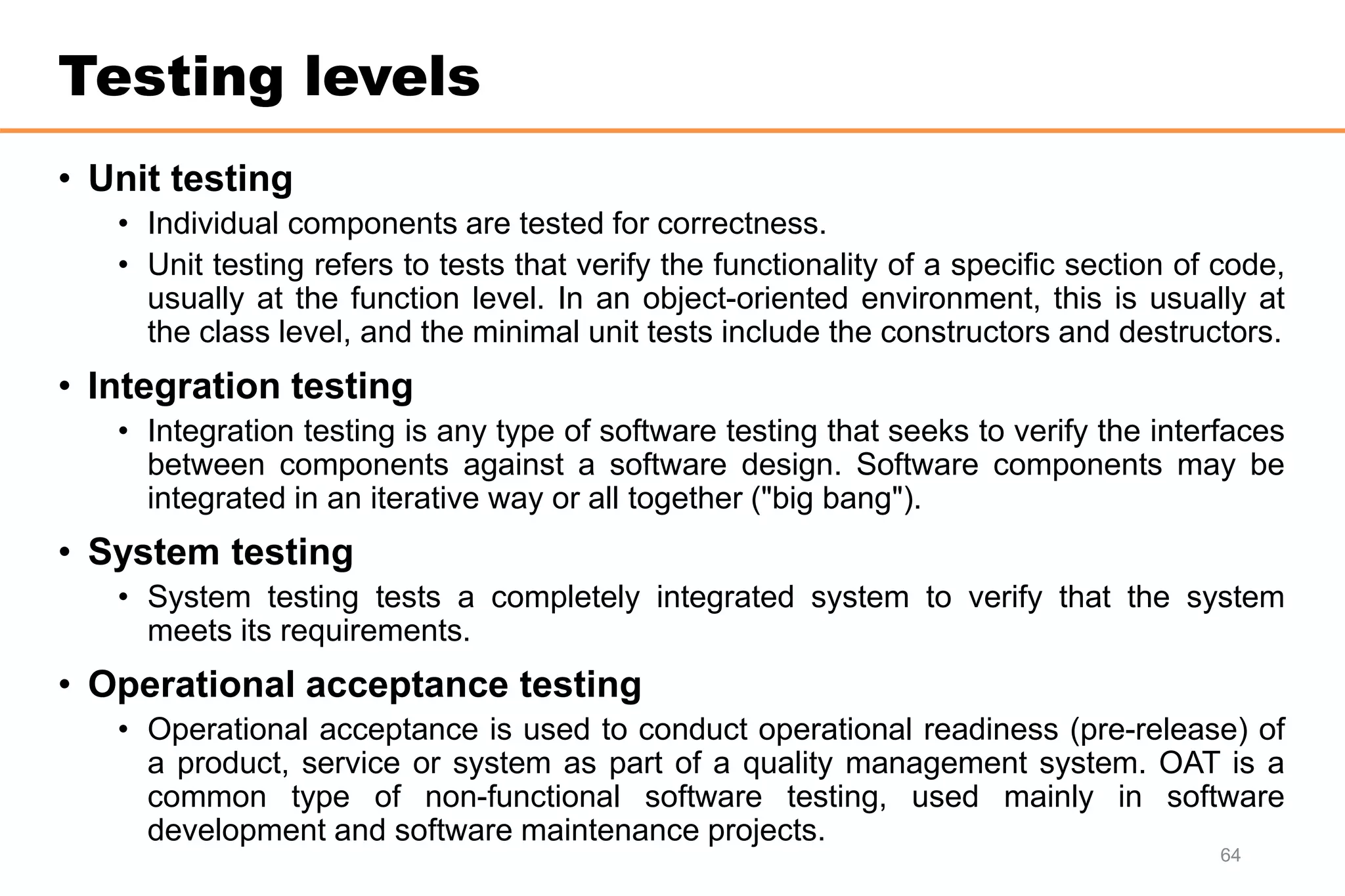 Testing levels

• Unit testing
  • Individual components are tested for correctness.
  • Unit testing refers to tests that verify the functionality of a specific section of code, usually at the function level. In an object-oriented environment, this is usually at the class level, and the minimal unit tests include the constructors and destructors.

• Integration testing
  • Integration testing is any type of software testing that seeks to verify the interfaces between components against a software design. Software components may be integrated in an iterative way or all together ("big bang").

• System testing
  • System testing tests a completely integrated system to verify that the system meets its requirements.

• Operational acceptance testing
  • Operational acceptance is used to conduct operational readiness (pre-release) of a product, service or system as part of a quality management system. OAT is a common type of non-functional software testing, used mainly in software development and software maintenance projects.

64